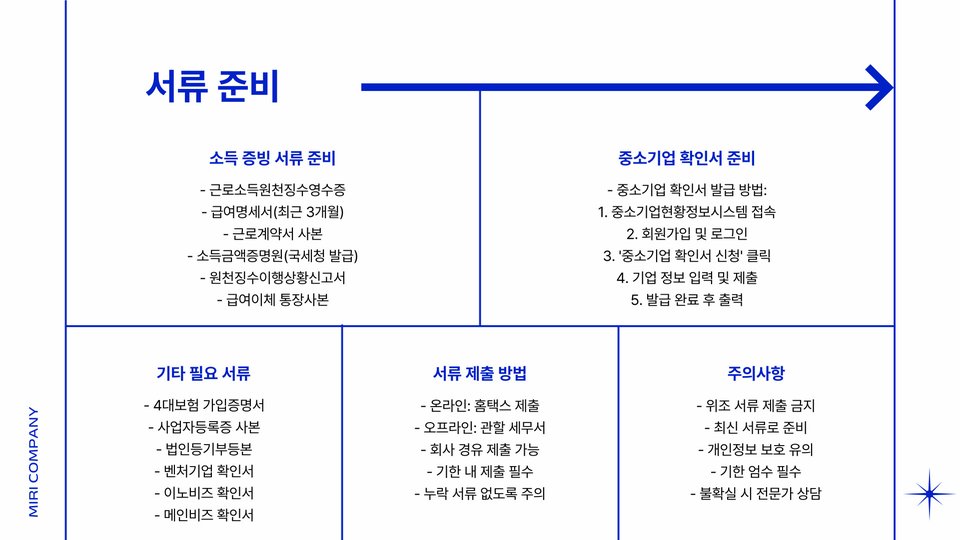 서류 준비

소득 증빙 서류 준비

- 근로소득원천징수영수증
- 급여명세서(최근 3개월)
- 근로계약서 사본
- 소득금액증명원(국세청 발급)
- 원천징수이행상황신고서
- 급여이체 통장사본

중소기업 확인서 준비

- 중소기업 확인서 발급 방법:
1. 중소기업현황정보시스템 접속
2. 회원가입 및 로그인
3. '중소기업 확인서 신청' 클릭
4. 기업 정보 입력 및 제출
5. 발급 완료 후 출력

기타 필요 서류

- 4대보험 가입증명서
- 사업자등록증 사본
- 법인등기부등본
- 벤처기업 확인서
- 이노비즈 확인서
- 메인비즈 확인서

서류 제출 방법

- 온라인: 홈택스 제출
- 오프라인: 관할 세무서
- 회사 경유 제출 가능
- 기한 내 제출 필수
- 누락 서류 없도록 주의

주의사항

- 위조 서류 제출 금지
- 최신 서류로 준비
- 개인정보 보호 유의
- 기한 엄수 필수
- 불확실 시 전문가 상담

MIRI COMPANY